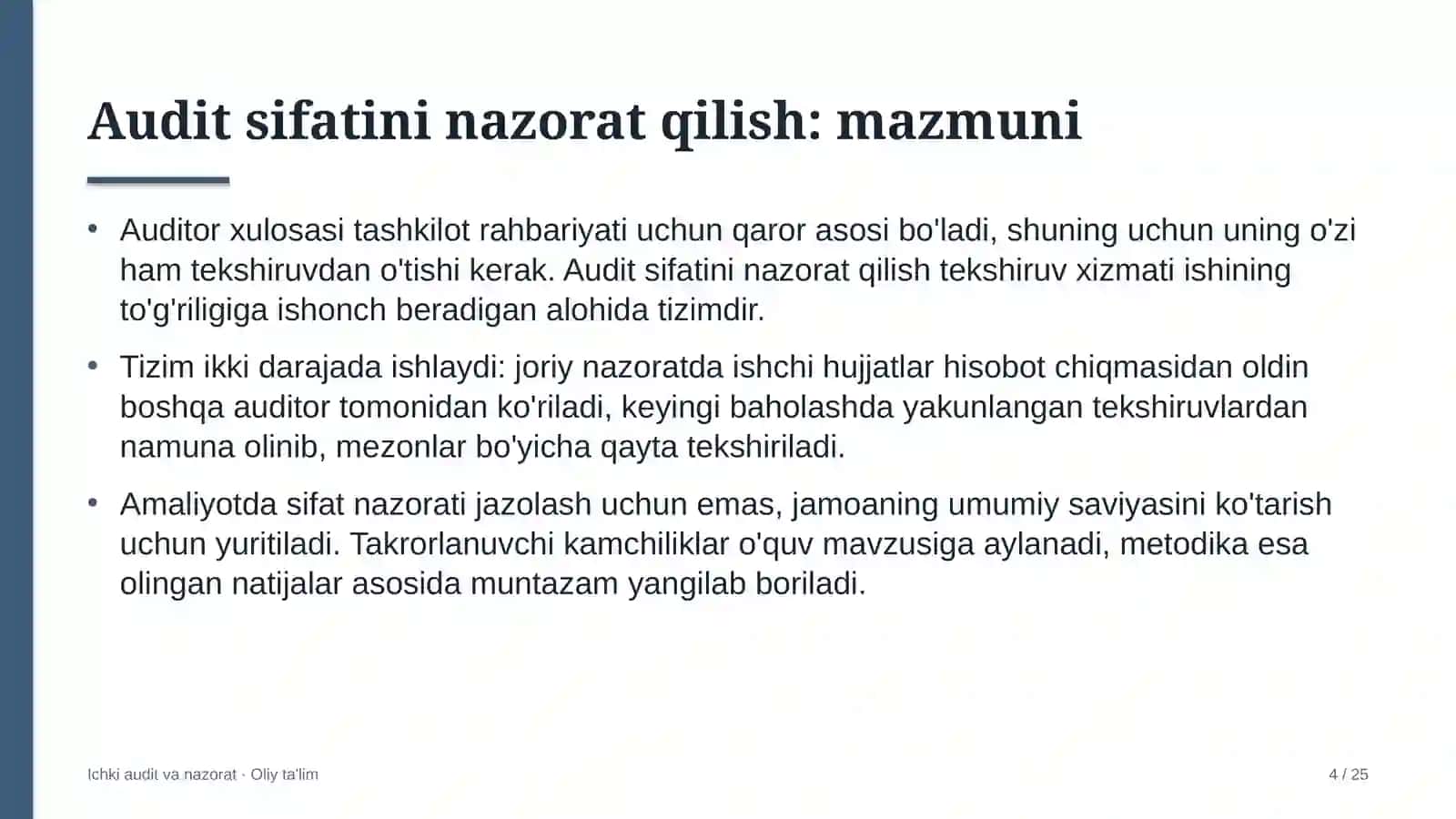 Audit sifatini nazorat qilish: mazmuni

• Auditor xulosasi tashkilot rahbariyati uchun qaror asosi bo'ladi, shuning uchun uning o'zi ham tekshiruvdan o'tishi kerak. Audit sifatini nazorat qilish tekshiruv xizmati ishining to'g'riligiga ishonch beradigan alohida tizimdir.

• Tizim ikki darajada ishlaydi: joriy nazoratda ishchi hujjatlar hisobot chiqmasidan oldin boshqa auditor tomonidan ko'riladi, keyingi baholashda yakunlangan tekshiruvlardan namuna olinib, mezonlar bo'yicha qayta tekshiriladi.

• Amaliyotda sifat nazorati jazolash uchun emas, jamoaning umumiy saviyasini ko'tarish uchun yuritiladi. Takrorlanuvchi kamchiliklar o'quv mavzusiga aylanadi, metodika esa olingan natijalar asosida muntazam yangilab boriladi.

Ichki audit va nazorat · Oliy ta'lim

4 / 25